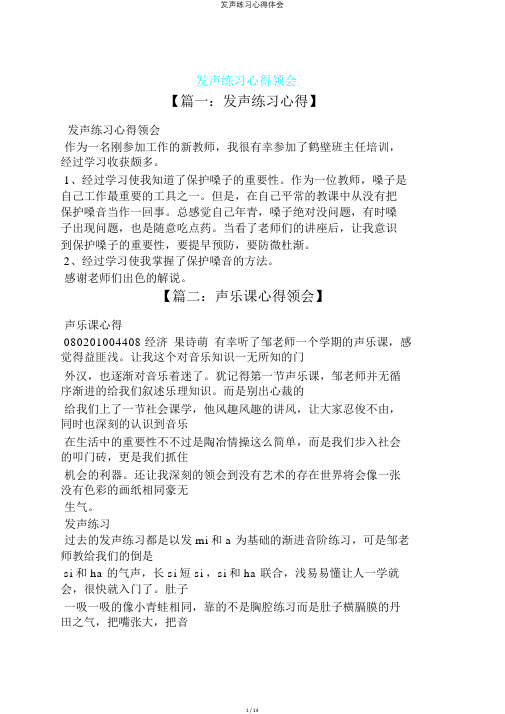 发声练习心得体会

发声练习心得领会

【篇一：发声练习心得】

发声练习心得领会

作为一名刚参加工作的新教师，我很有幸参加了鹤壁班主任培训，经过学习收获颇多。

1、经过学习使我知道了保护嗓子的重要性。作为一位教师，嗓子是自己工作最重要的工具之一。但是，在自己平常的教课中从没有把保护嗓音当作一回事。总感觉自己年青，嗓子绝对没问题，有时嗓子出现问题，也是随意吃点药。当看了老师们的讲座后，让我意识到保护嗓子的重要性，要提早预防，要防微杜渐。

2、经过学习使我掌握了保护嗓音的方法。

感谢老师们出色的解说。

【篇二：声乐课心得领会】

声乐课心得

080201004408 经济 果诗萌 有幸听了邹老师一个学期的声乐课，感觉得益匪浅。让我这个对音乐知识一无所知的门

外汉，也逐渐对音乐着迷了。犹记得第一节声乐课，邹老师并无循序渐进的给我们叙述乐理知识。而是别出心裁的

给我们上了一节社会课学，他风趣风趣的讲风，让大家忍俊不由，同时也深刻的认识到音乐

在生活中的重要性不不过是陶冶情操这么简单，而是我们步入社会的叩门砖，更是我们抓住

机会的利器。还让我深刻的领会到没有艺术的存在世界将会像一张没有色彩的画纸相同毫无

生气。

发声练习

过去的发声练习都是以发 mi 和 a 为基础的渐进音阶练习，可是邹老师教给我们的倒是

si 和 ha 的气声，长 si 短 si，si 和 ha 联合，浅易易懂让人一学就会，很快就入门了。肚子

一吸一吸的像小青蛙相同，靠的不是胸腔练习而是肚子横膈膜的丹田之气，把嘴张大，把音

1 / 14